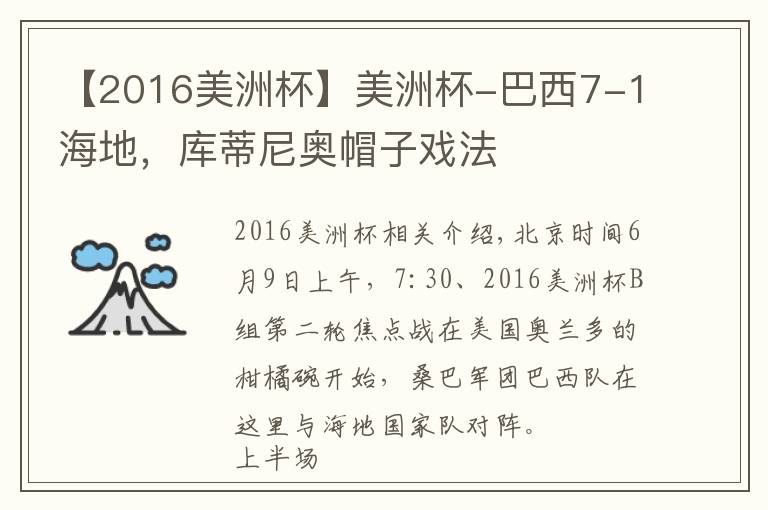 【2016美洲杯】美洲杯-巴西7-1海地，库蒂尼奥帽子戏法

2016美洲杯相关介绍，北京时间6月9日上午，7：30、2016美洲杯B组第二轮焦点战在美国奥兰多的柑橘碗开始，桑巴军团巴西队在这里与海地国家队对阵。
上半场